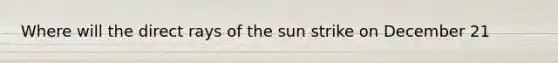 Where will the direct rays of the sun strike on December 21